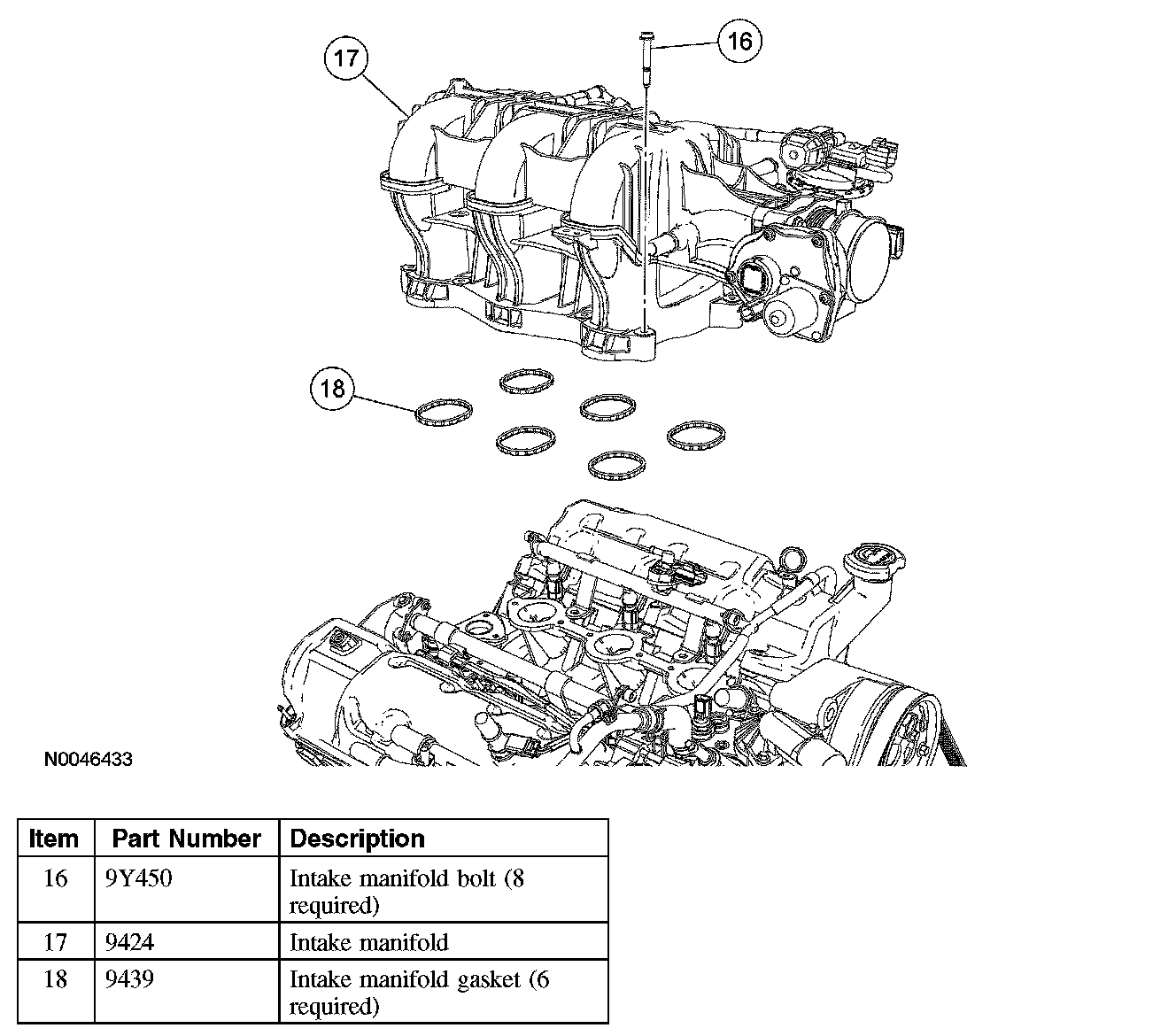 17

16

18

N0046433

| Item | Part Number | Description |
|---|---|---|
| 16 | 9Y450 | Intake manifold bolt (8 required) |
| 17 | 9424 | Intake manifold |
| 18 | 9439 | Intake manifold gasket (6 required) |